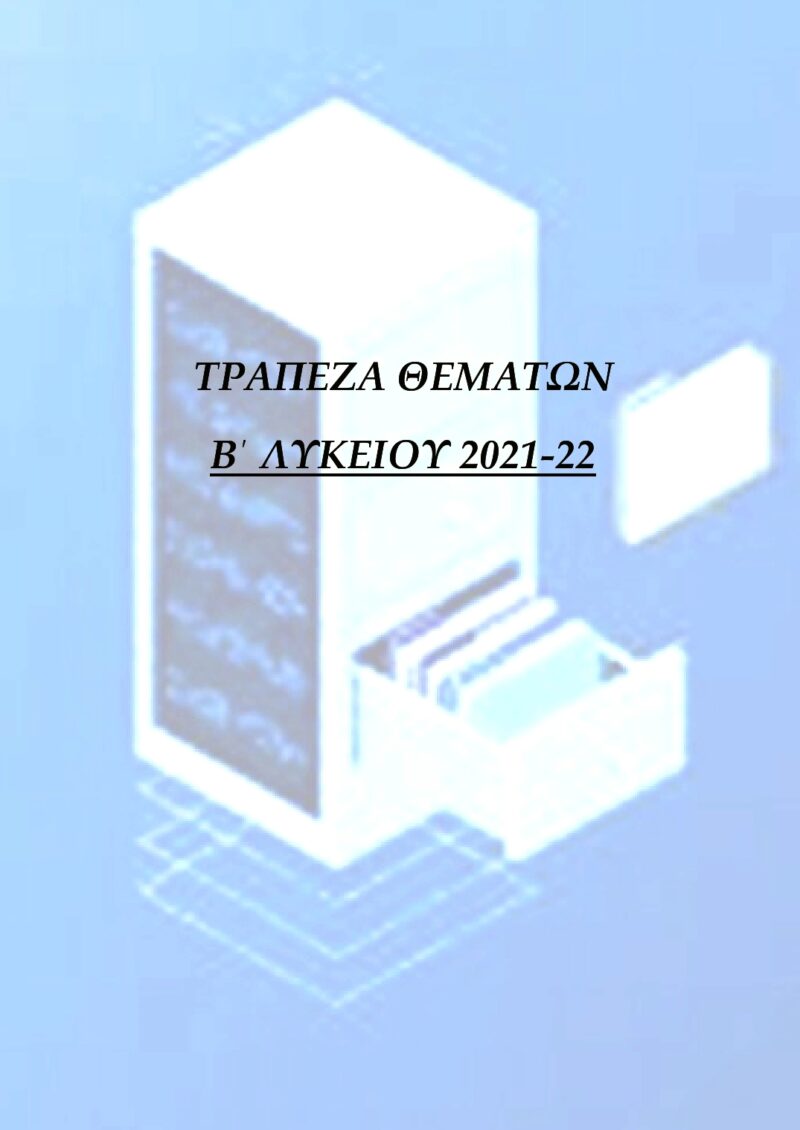 ΤΡΑΠΕΖΑ ΘΕΜΑΤΩΝ

Β΄ ΛΥΚΕΙΟΥ 2021-22